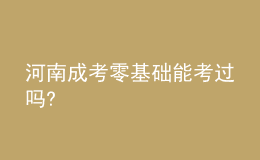 河南成考零基础能考过吗?